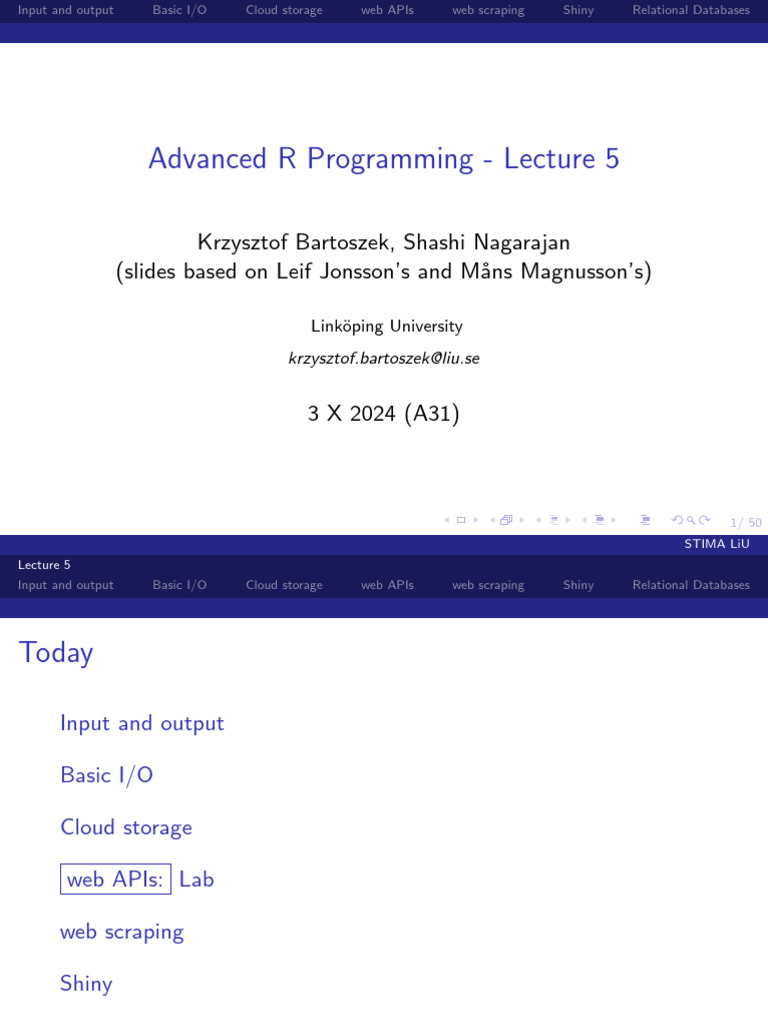 Input and output Basic I/O Cloud storage web APIs web scraping Shiny Relational Databases

Advanced R Programming - Lecture 5

Krzysztof Bartoszek, Shashi Nagarajan
(slides based on Leif Jonsson's and Måns Magnusson's)

Linköping University
krzysztof.bartoszek@liu.se

3 X 2024 (A31)

1/ 50

STIMA LiU

Lecture 5
Input and output Basic I/O Cloud storage web APIs web scraping Shiny Relational Databases

Today

Input and output

Basic I/O

Cloud storage

web APIs: Lab

web scraping

Shiny